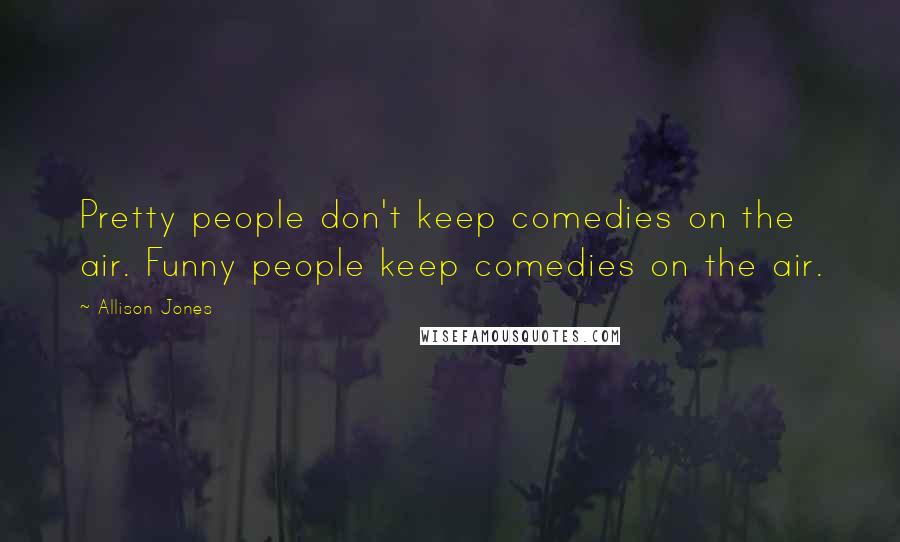 Pretty people don't keep comedies on the air. Funny people keep comedies on the air.

~ Allison Jones

WISEFAMOUSQUOTES.COM